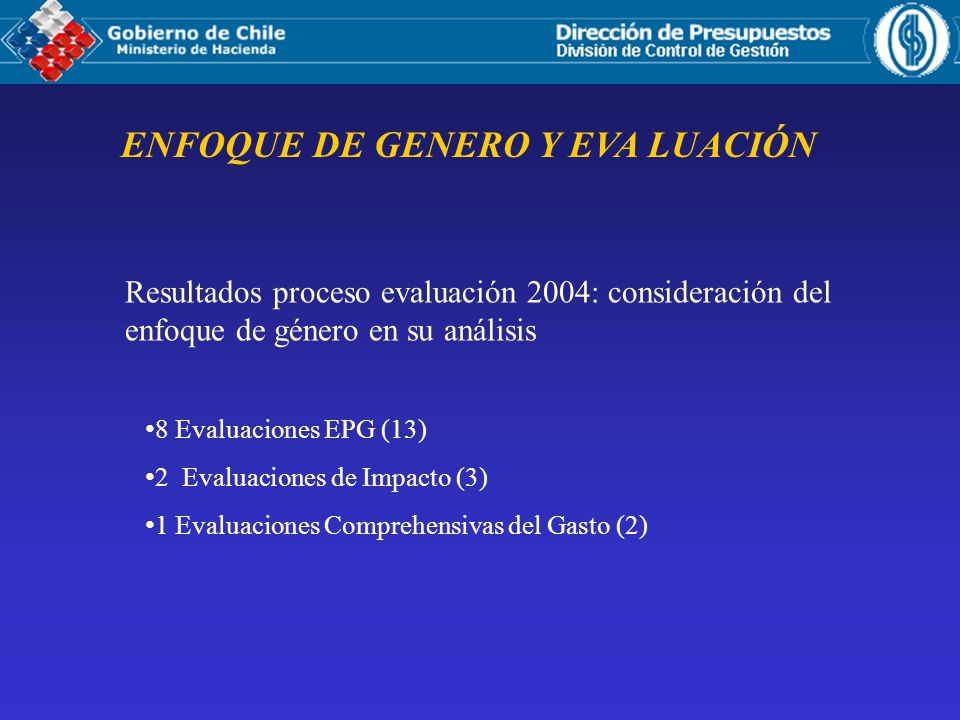 Gobierno de Chile
Ministerio de Hacienda

Dirección de Presupuestos
División de Control de Gestión

ENFOQUE DE GENERO Y EVA LUACIÓN

Resultados proceso evaluación 2004: consideración del enfoque de género en su análisis

•8 Evaluaciones EPG (13)

•2 Evaluaciones de Impacto (3)

•1 Evaluaciones Comprehensivas del Gasto (2)